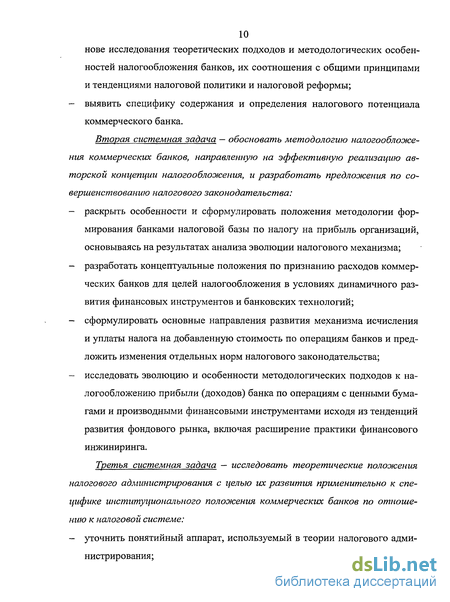 10

нове исследования теоретических подходов и методологических особенностей налогообложения банков, их соотношения с общими принципами и тенденциями налоговой политики и налоговой реформы;

– выявить специфику содержания и определения налогового потенциала коммерческого банка.

Вторая системная задача – обосновать методологию налогообложения коммерческих банков, направленную на эффективную реализацию авторской концепции налогообложения, и разработать предложения по совершенствованию налогового законодательства:

– раскрыть особенности и сформулировать положения методологии формирования банками налоговой базы по налогу на прибыль организаций, основываясь на результатах анализа эволюции налогового механизма;

– разработать концептуальные положения по признанию расходов коммерческих банков для целей налогообложения в условиях динамичного развития финансовых инструментов и банковских технологий;

– сформулировать основные направления развития механизма исчисления и уплаты налога на добавленную стоимость по операциям банков и предложить изменения отдельных норм налогового законодательства;

– исследовать эволюцию и особенности методологических подходов к налогообложению прибыли (доходов) банка по операциям с ценными бумагами и производными финансовыми инструментами исходя из тенденций развития фондового рынка, включая расширение практики финансового инжиниринга.

Третья системная задача – исследовать теоретические положения налогового администрирования с целью их развития применительно к специфике институционального положения коммерческих банков по отношению к налоговой системе:

– уточнить понятийный аппарат, используемый в теории налогового администрирования;

dsLib.net
библиотека диссертаций